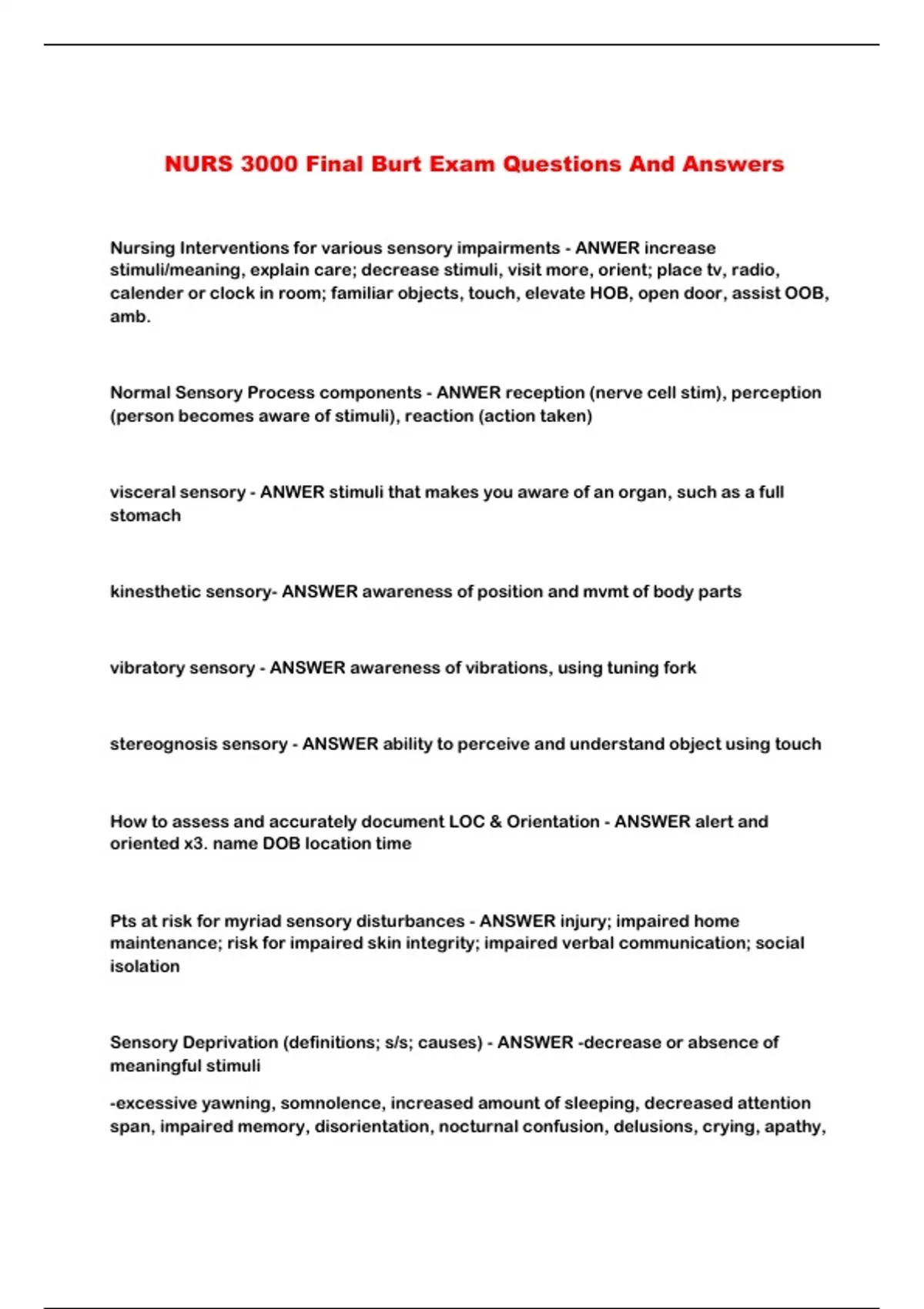 NURS 3000 Final Burt Exam Questions And Answers

Nursing Interventions for various sensory impairments - ANWER increase stimuli/meaning, explain care; decrease stimuli, visit more, orient; place tv, radio, calender or clock in room; familiar objects, touch, elevate HOB, open door, assist OOB, amb.

Normal Sensory Process components - ANWER reception (nerve cell stim), perception (person becomes aware of stimuli), reaction (action taken)

visceral sensory - ANWER stimuli that makes you aware of an organ, such as a full stomach

kinesthetic sensory- ANSWER awareness of position and mvmt of body parts

vibratory sensory - ANSWER awareness of vibrations, using tuning fork

stereognosis sensory - ANSWER ability to perceive and understand object using touch

How to assess and accurately document LOC & Orientation - ANSWER alert and oriented x3. name DOB location time

Pts at risk for myriad sensory disturbances - ANSWER injury; impaired home maintenance; risk for impaired skin integrity; impaired verbal communication; social isolation

Sensory Deprivation (definitions; s/s; causes) - ANSWER -decrease or absence of meaningful stimuli

-excessive yawning, somnolence, increased amount of sleeping, decreased attention span, impaired memory, disorientation, nocturnal confusion, delusions, crying, apathy,